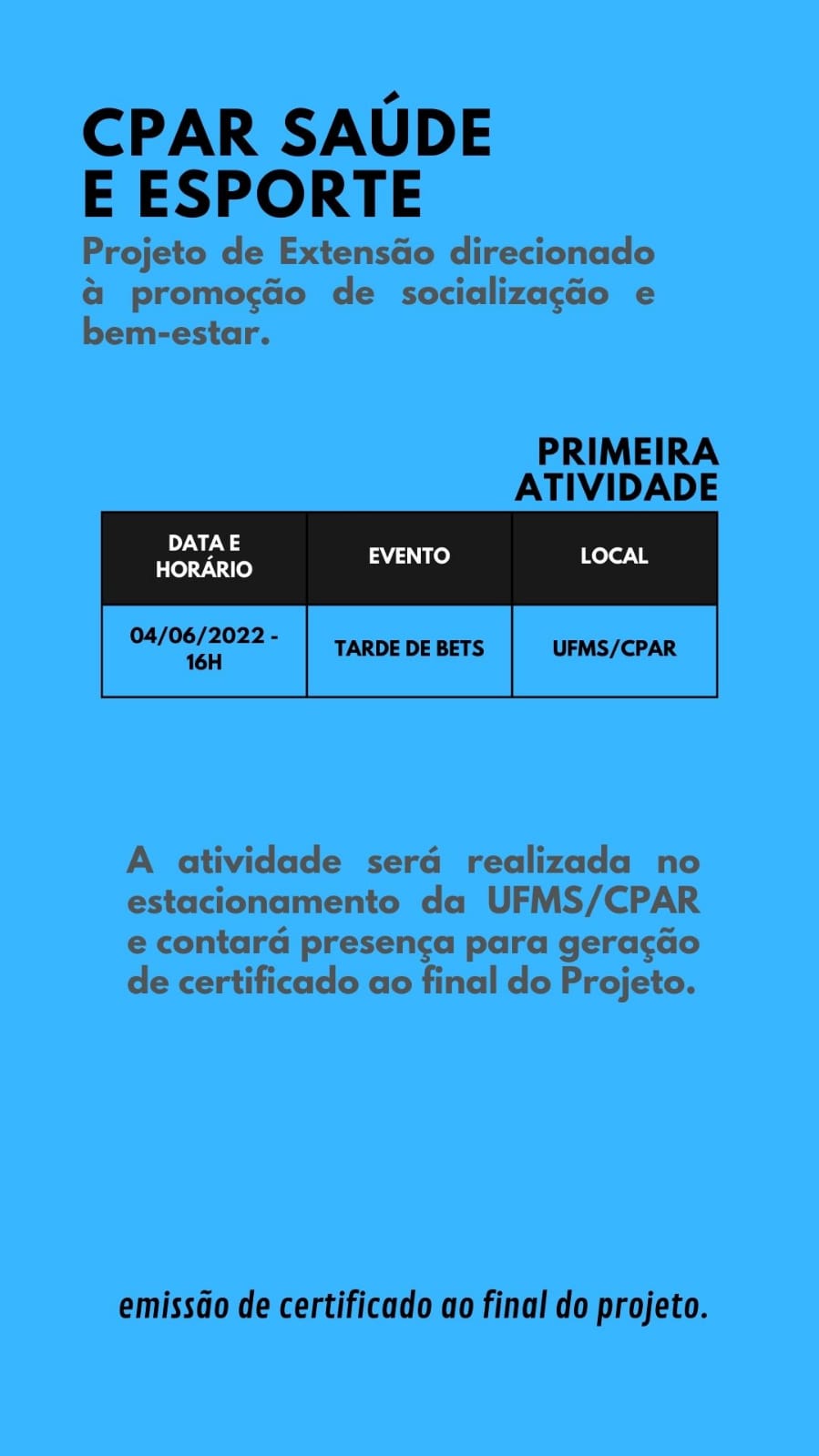 CPAR SAÚDE E ESPORTE

Projeto de Extensão direcionado à promoção de socialização e bem-estar.

PRIMEIRA ATIVIDADE

| DATA E HORÁRIO | EVENTO | LOCAL |
|---|---|---|
| 04/06/2022 - 16H | TARDE DE BETS | UFMS/CPAR |

A atividade será realizada no estacionamento da UFMS/CPAR e contará presença para geração de certificado ao final do Projeto.

emissão de certificado ao final do projeto.